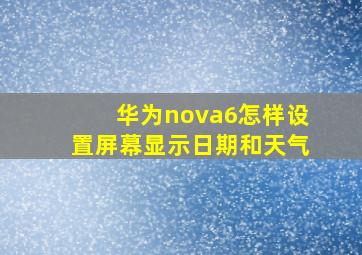 华为nova6怎样设置屏幕显示日期和天气